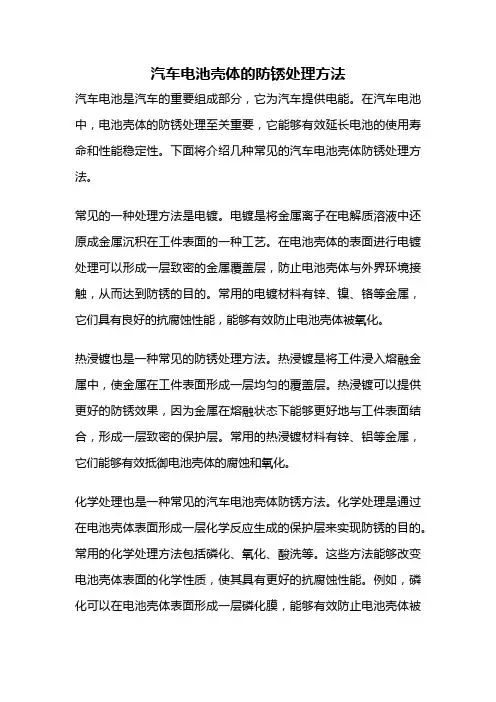 汽车电池壳体的防锈处理方法

汽车电池是汽车的重要组成部分，它为汽车提供电能。在汽车电池中，电池壳体的防锈处理至关重要，它能够有效延长电池的使用寿命和性能稳定性。下面将介绍几种常见的汽车电池壳体防锈处理方法。

常见的一种处理方法是电镀。电镀是将金属离子在电解质溶液中还原成金属沉积在工件表面的一种工艺。在电池壳体的表面进行电镀处理可以形成一层致密的金属覆盖层，防止电池壳体与外界环境接触，从而达到防锈的目的。常用的电镀材料有锌、镍、铬等金属，它们具有良好的抗腐蚀性能，能够有效防止电池壳体被氧化。

热浸镀也是一种常见的防锈处理方法。热浸镀是将工件浸入熔融金属中，使金属在工件表面形成一层均匀的覆盖层。热浸镀可以提供更好的防锈效果，因为金属在熔融状态下能够更好地与工件表面结合，形成一层致密的保护层。常用的热浸镀材料有锌、铝等金属，它们能够有效抵御电池壳体的腐蚀和氧化。

化学处理也是一种常见的汽车电池壳体防锈方法。化学处理是通过在电池壳体表面形成一层化学反应生成的保护层来实现防锈的目的。常用的化学处理方法包括磷化、氧化、酸洗等。这些方法能够改变电池壳体表面的化学性质，使其具有更好的抗腐蚀性能。例如，磷化可以在电池壳体表面形成一层磷化膜，能够有效防止电池壳体被